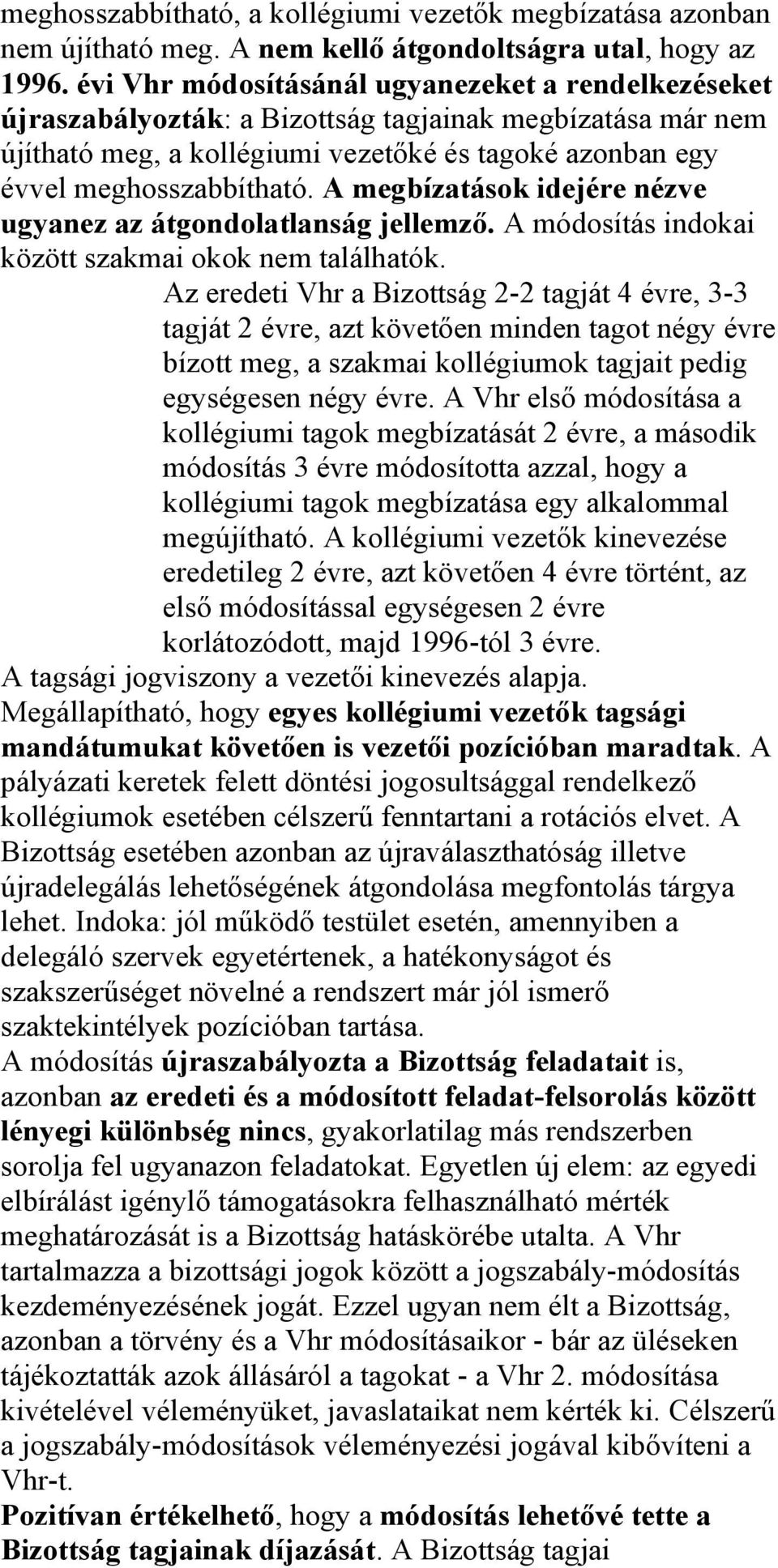 meghosszabbítható, a kollégiumi vezetők megbízatása azonban nem újítható meg. A nem kellő átgondoltságra utal, hogy az 1996. évi Vhr módosításánál ugyanezeket a rendelkezéseket újraszabályozták: a Bizottság tagjainak megbízatása már nem újítható meg, a kollégiumi vezetőké és tagoké azonban egy évvel meghosszabbítható. A megbízatások idejére nézve ugyanez az átgondolatlanság jellemző. A módosítás indokai között szakmai okok nem találhatók.

Az eredeti Vhr a Bizottság 2-2 tagját 4 évre, 3-3 tagját 2 évre, azt követően minden tagot négy évre bízott meg, a szakmai kollégiumok tagjait pedig egységesen négy évre. A Vhr első módosítása a kollégiumi tagok megbízatását 2 évre, a második módosítás 3 évre módosította azzal, hogy a kollégiumi tagok megbízatása egy alkalommal megújítható. A kollégiumi vezetők kinevezése eredetileg 2 évre, azt követően 4 évre történt, az első módosítással egységesen 2 évre korlátozódott, majd 1996-tól 3 évre.

A tagsági jogviszony a vezetői kinevezés alapja. Megállapítható, hogy egyes kollégiumi vezetők tagsági mandátumukat követően is vezetői pozícióban maradtak. A pályázati keretek felett döntési jogosultsággal rendelkező kollégiumok esetében célszerű fenntartani a rotációs elvet. A Bizottság esetében azonban az újraválaszthatóság illetve újradelegálás lehetőségének átgondolása megfontolás tárgya lehet. Indoka: jól működő testület esetén, amennyiben a delegáló szervek egyetértenek, a hatékonyságot és szakszerűséget növelné a rendszert már jól ismerő szaktekintélyek pozícióban tartása.

A módosítás újraszabályozta a Bizottság feladatait is, azonban az eredeti és a módosított feladat-felsorolás között lényegi különbség nincs, gyakorlatilag más rendszerben sorolja fel ugyanazon feladatokat. Egyetlen új elem: az egyedi elbírálást igénylő támogatásokra felhasználható mérték meghatározását is a Bizottság hatáskörébe utalta. A Vhr tartalmazza a bizottsági jogok között a jogszabály-módosítás kezdeményezésének jogát. Ezzel ugyan nem élt a Bizottság, azonban a törvény és a Vhr módosításaikor - bár az üléseken tájékoztatták azok állásáról a tagokat - a Vhr 2. módosítása kivételével véleményüket, javaslataikat nem kérték ki. Célszerű a jogszabály-módosítások véleményezési jogával kibővíteni a Vhr-t.

Pozitívan értékelhető, hogy a módosítás lehetővé tette a Bizottság tagjainak díjazását. A Bizottság tagjai